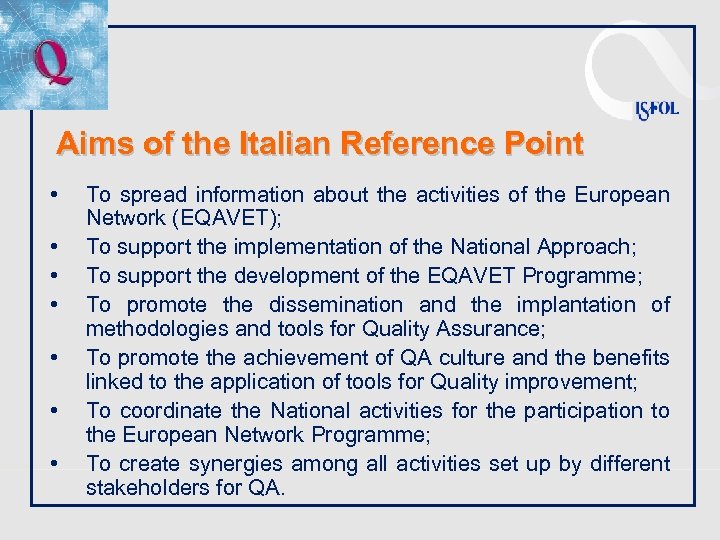 Q

ISFOL

Aims of the Italian Reference Point

• To spread information about the activities of the European Network (EQAVET);
• To support the implementation of the National Approach;
• To support the development of the EQAVET Programme;
• To promote the dissemination and the implantation of methodologies and tools for Quality Assurance;
• To promote the achievement of QA culture and the benefits linked to the application of tools for Quality improvement;
• To coordinate the National activities for the participation to the European Network Programme;
• To create synergies among all activities set up by different stakeholders for QA.